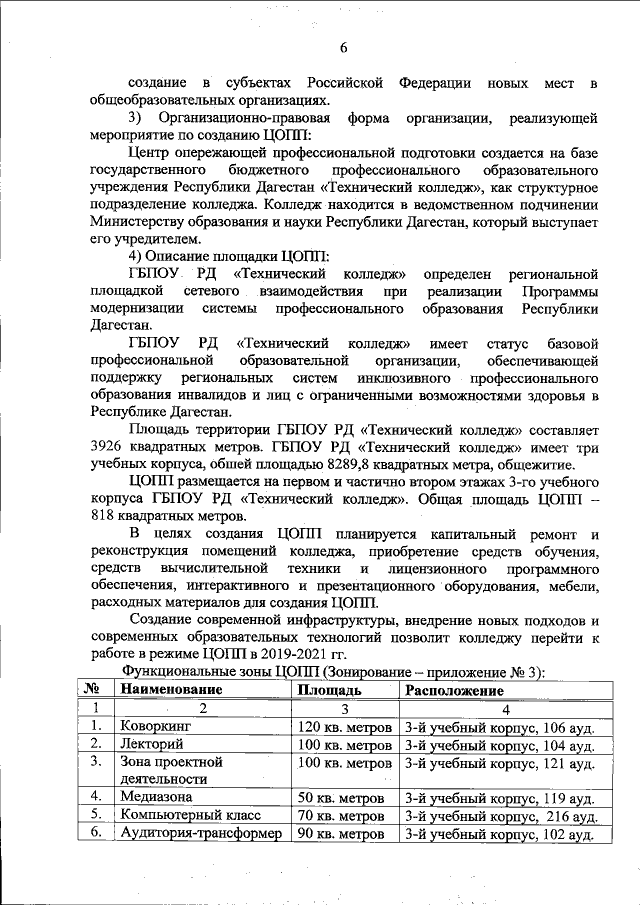 6

создание в субъектах Российской Федерации новых мест в общеобразовательных организациях.

3) Организационно-правовая форма организации, реализующей мероприятие по созданию ЦОПП:

Центр опережающей профессиональной подготовки создается на базе государственного бюджетного профессионального образовательного учреждения Республики Дагестан «Технический колледж», как структурное подразделение колледжа. Колледж находится в ведомственном подчинении Министерству образования и науки Республики Дагестан, который выступает его учредителем.

4) Описание площадки ЦОПП:

ГБПОУ РД «Технический колледж» определен региональной площадкой сетевого взаимодействия при реализации Программы модернизации системы профессионального образования Республики Дагестан.

ГБПОУ РД «Технический колледж» имеет статус базовой профессиональной образовательной организации, обеспечивающей поддержку региональных систем инклюзивного профессионального образования инвалидов и лиц с ограниченными возможностями здоровья в Республике Дагестан.

Площадь территории ГБПОУ РД «Технический колледж» составляет 3926 квадратных метров. ГБПОУ РД «Технический колледж» имеет три учебных корпуса, общей площадью 8289,8 квадратных метра, общежитие.

ЦОПП размещается на первом и частично втором этажах 3-го учебного корпуса ГБПОУ РД «Технический колледж». Общая площадь ЦОПП – 818 квадратных метров.

В целях создания ЦОПП планируется капитальный ремонт и реконструкция помещений колледжа, приобретение средств обучения, средств вычислительной техники и лицензионного программного обеспечения, интерактивного и презентационного оборудования, мебели, расходных материалов для создания ЦОПП.

Создание современной инфраструктуры, внедрение новых подходов и современных образовательных технологий позволит колледжу перейти к работе в режиме ЦОПП в 2019-2021 гг.

Функциональные зоны ЦОПП (Зонирование – приложение № 3):

| № | Наименование | Площадь | Расположение |
|---|---|---|---|
| 1 | 2 | 3 | 4 |
| 1. | Коворкинг | 120 кв. метров | 3-й учебный корпус, 106 ауд. |
| 2. | Лекторий | 100 кв. метров | 3-й учебный корпус, 104 ауд. |
| 3. | Зона проектной деятельности | 100 кв. метров | 3-й учебный корпус, 121 ауд. |
| 4. | Медиазона | 50 кв. метров | 3-й учебный корпус, 119 ауд. |
| 5. | Компьютерный класс | 70 кв. метров | 3-й учебный корпус, 216 ауд. |
| 6. | Аудитория-трансформер | 90 кв. метров | 3-й учебный корпус, 102 ауд. |